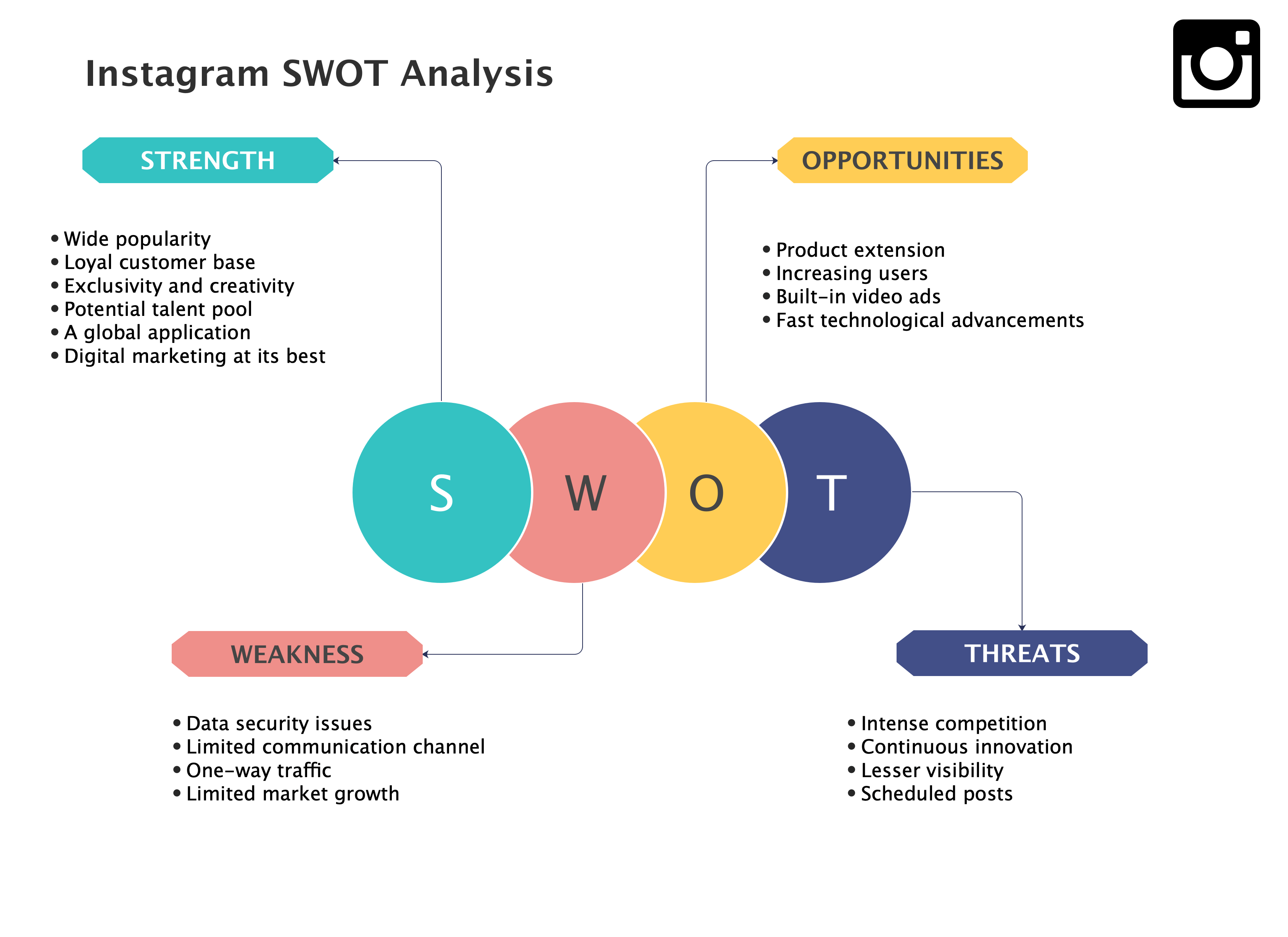 Instagram SWOT Analysis

STRENGTH

• Wide popularity
• Loyal customer base
• Exclusivity and creativity
• Potential talent pool
• A global application
• Digital marketing at its best

OPPORTUNITIES

• Product extension
• Increasing users
• Built-in video ads
• Fast technological advancements

S W O T

WEAKNESS

• Data security issues
• Limited communication channel
• One-way traffic
• Limited market growth

THREATS

• Intense competition
• Continuous innovation
• Lesser visibility
• Scheduled posts